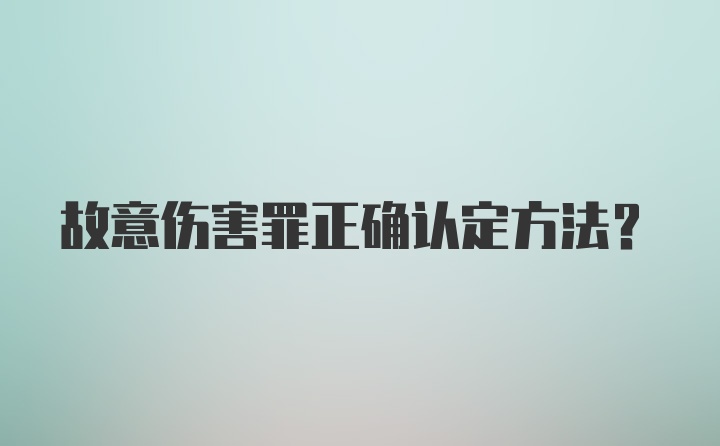 故意伤害罪正确认定方法?